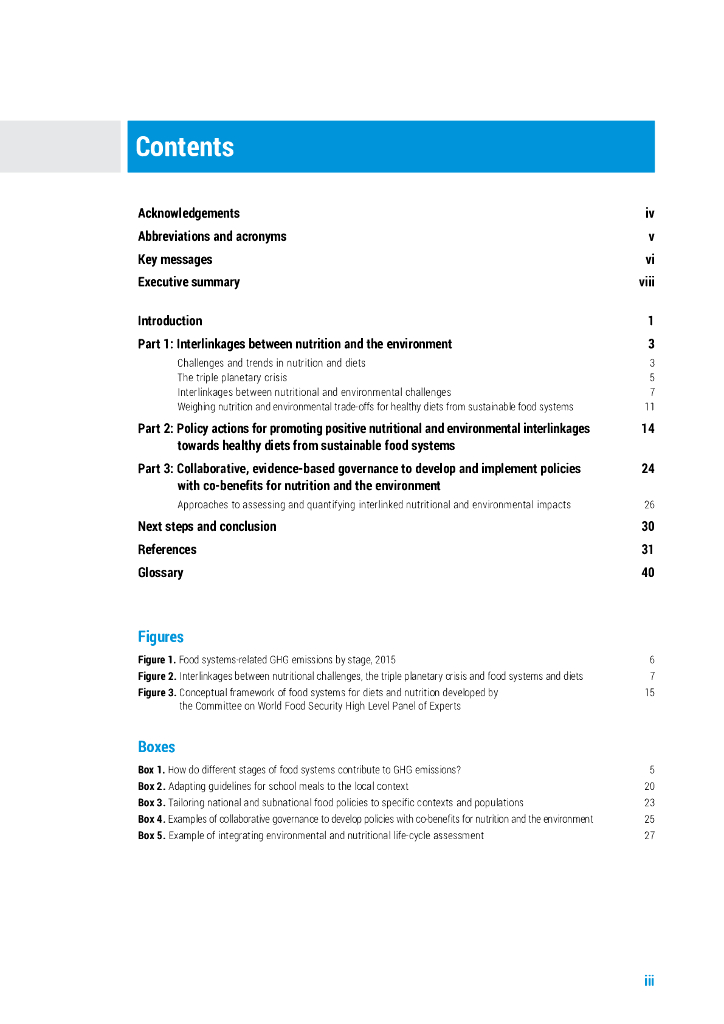 Contents

Acknowledgements iv
Abbreviations and acronyms v
Key messages vi
Executive summary viii

Introduction 1
Part 1: Interlinkages between nutrition and the environment 3
Challenges and trends in nutrition and diets 3
The triple planetary crisis 5
Interlinkages between nutritional and environmental challenges 7
Weighing nutrition and environmental trade-offs for healthy diets from sustainable food systems 11
Part 2: Policy actions for promoting positive nutritional and environmental interlinkages towards healthy diets from sustainable food systems 14
Part 3: Collaborative, evidence-based governance to develop and implement policies with co-benefits for nutrition and the environment 24
Approaches to assessing and quantifying interlinked nutritional and environmental impacts 26
Next steps and conclusion 30
References 31
Glossary 40

Figures
Figure 1. Food systems-related GHG emissions by stage, 2015 6
Figure 2. Interlinkages between nutritional challenges, the triple planetary crisis and food systems and diets 7
Figure 3. Conceptual framework of food systems for diets and nutrition developed by the Committee on World Food Security High Level Panel of Experts 15

Boxes
Box 1. How do different stages of food systems contribute to GHG emissions? 5
Box 2. Adapting guidelines for school meals to the local context 20
Box 3. Tailoring national and subnational food policies to specific contexts and populations 23
Box 4. Examples of collaborative governance to develop policies with co-benefits for nutrition and the environment 25
Box 5. Example of integrating environmental and nutritional life-cycle assessment 27

iii